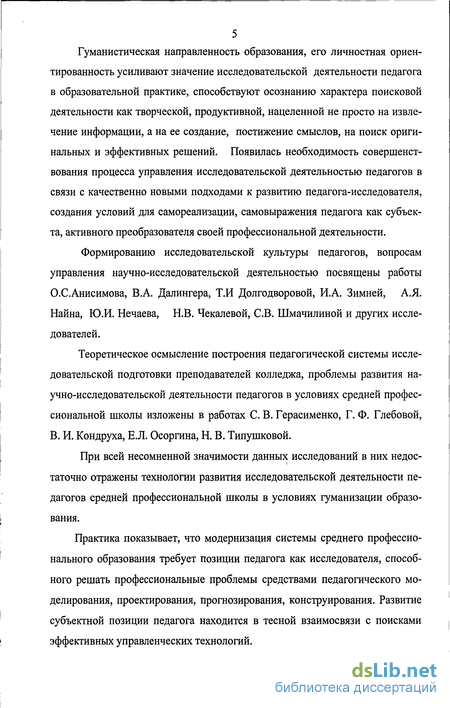 5

Гуманистическая направленность образования, его личностная ориентированность усиливают значение исследовательской деятельности педагога в образовательной практике, способствуют осознанию характера поисковой деятельности как творческой, продуктивной, нацеленной не просто на извлечение информации, а на ее создание, постижение смыслов, на поиск оригинальных и эффективных решений. Появилась необходимость совершенствования процесса управления исследовательской деятельностью педагогов в связи с качественно новыми подходами к развитию педагога-исследователя, создания условий для самореализации, самовыражения педагога как субъекта, активного преобразователя своей профессиональной деятельности.

Формированию исследовательской культуры педагогов, вопросам управления научно-исследовательской деятельностью посвящены работы О.С.Анисимова, В.А. Далингера, Т.И Долгодворовой, И.А. Зимней, А.Я. Найна, Ю.И. Нечаева, Н.В. Чекалевой, С.В. Шмачилиной и других исследователей.

Теоретическое осмысление построения педагогической системы исследовательской подготовки преподавателей колледжа, проблемы развития научно-исследовательской деятельности педагогов в условиях средней профессиональной школы изложены в работах С. В. Герасименко, Г. Ф. Глебовой, В. И. Кондруха, Е.Л. Осоргина, Н. В. Типушковой.

При всей несомненной значимости данных исследований в них недостаточно отражены технологии развития исследовательской деятельности педагогов средней профессиональной школы в условиях гуманизации образования.

Практика показывает, что модернизация системы среднего профессионального образования требует позиции педагога как исследователя, способного решать профессиональные проблемы средствами педагогического моделирования, проектирования, прогнозирования, конструирования. Развитие субъектной позиции педагога находится в тесной взаимосвязи с поисками эффективных управленческих технологий.

dsLib.net
библиотека диссертаций